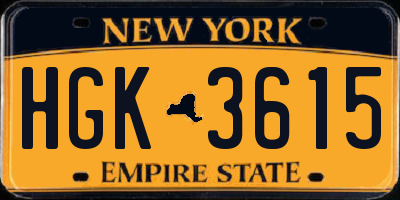 NEW YORK

HGK 3615

EMPIRE STATE